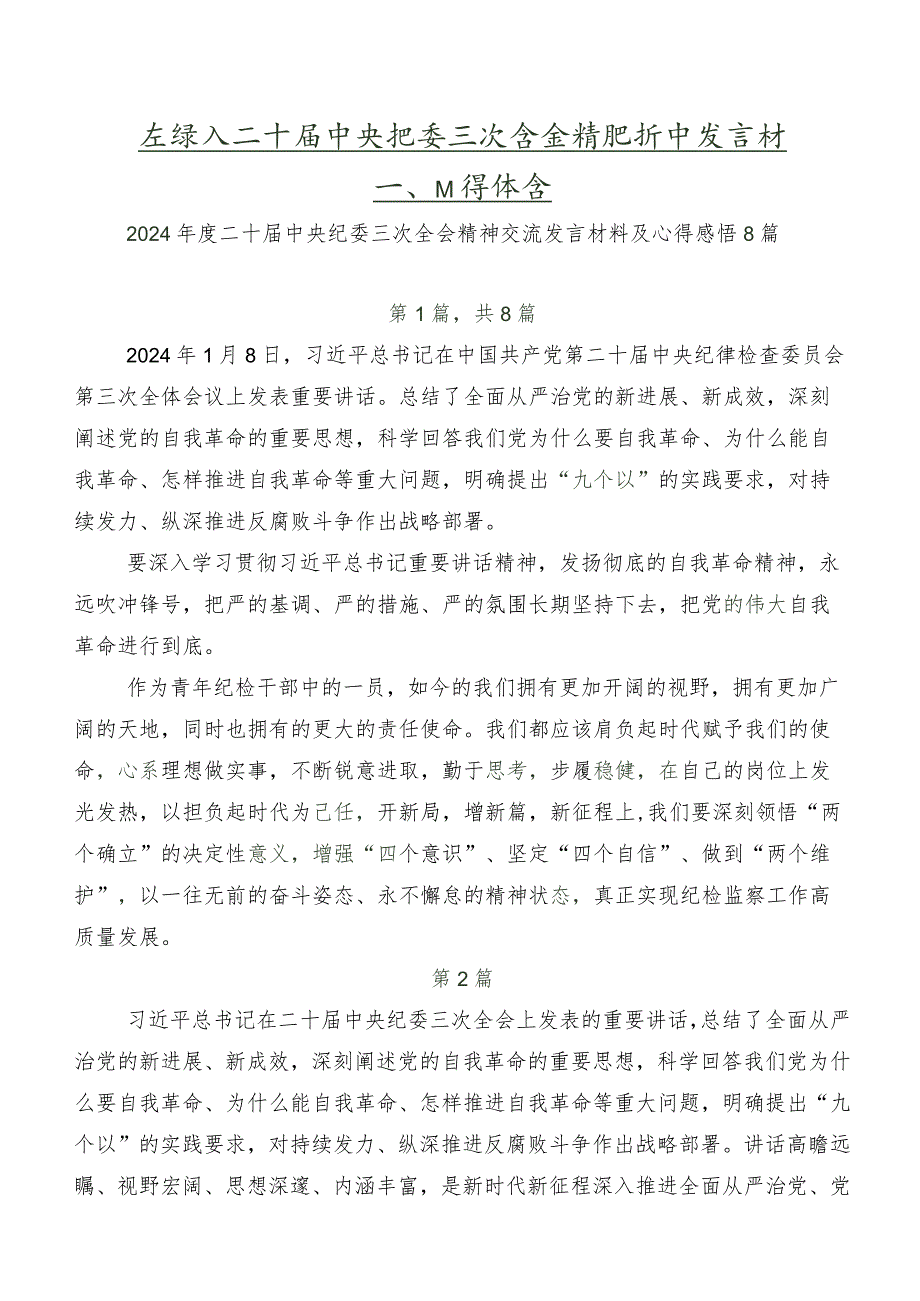 左绿入二十届中央把委三次含金精肥折中发言材

一、M得体含

2024年度二十届中央纪委三次全会精神交流发言材料及心得感悟8篇

第1篇，共8篇

2024年1月8日，习近平总书记在中国共产党第二十届中央纪律检查委员会第三次全体会议上发表重要讲话。总结了全面从严治党的新进展、新成效，深刻阐述党的自我革命的重要思想，科学回答我们党为什么要自我革命、为什么能自我革命、怎样推进自我革命等重大问题，明确提出“九个以”的实践要求，对持续发力、纵深推进反腐败斗争作出战略部署。

要深入学习贯彻习近平总书记重要讲话精神，发扬彻底的自我革命精神，永远吹冲锋号，把严的基调、严的措施、严的氛围长期坚持下去，把党的伟大自我革命进行到底。

作为青年纪检干部中的一员，如今的我们拥有更加开阔的视野，拥有更加广阔的天地，同时也拥有的更大的责任使命。我们都应该肩负起时代赋予我们的使命，心系理想做实事，不断锐意进取，勤于思考，步履稳健，在自己的岗位上发光发热，以担负起时代为己任，开新局，增新篇，新征程上,我们要深刻领悟“两个确立”的决定性意义，增强“四个意识”、坚定“四个自信”、做到“两个维护”，以一往无前的奋斗姿态、永不懈怠的精神状态，真正实现纪检监察工作高质量发展。

第2篇

习近平总书记在二十届中央纪委三次全会上发表的重要讲话,总结了全面从严治党的新进展、新成效，深刻阐述党的自我革命的重要思想，科学回答我们党为什么要自我革命、为什么能自我革命、怎样推进自我革命等重大问题，明确提出“九个以”的实践要求，对持续发力、纵深推进反腐败斗争作出战略部署。讲话高瞻远瞩、视野宏阔、思想深邃、内涵丰富，是新时代新征程深入推进全面从严治党、党